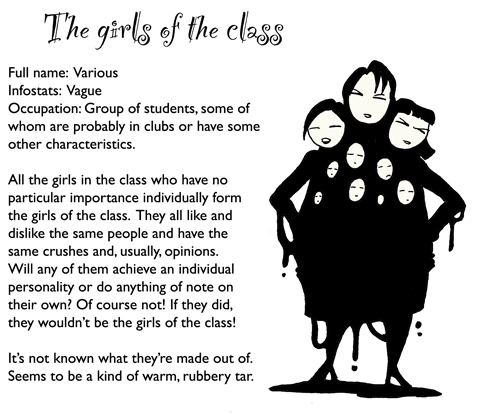 The girls of the class

Full name: Various
Infostats: Vague
Occupation: Group of students, some of whom are probably in clubs or have some other characteristics.

All the girls in the class who have no particular importance individually form the girls of the class. They all like and dislike the same people and have the same crushes and, usually, opinions. Will any of them achieve an individual personality or do anything of note on their own? Of course not! If they did, they wouldn't be the girls of the class!

It's not known what they're made out of. Seems to be a kind of warm, rubbery tar.